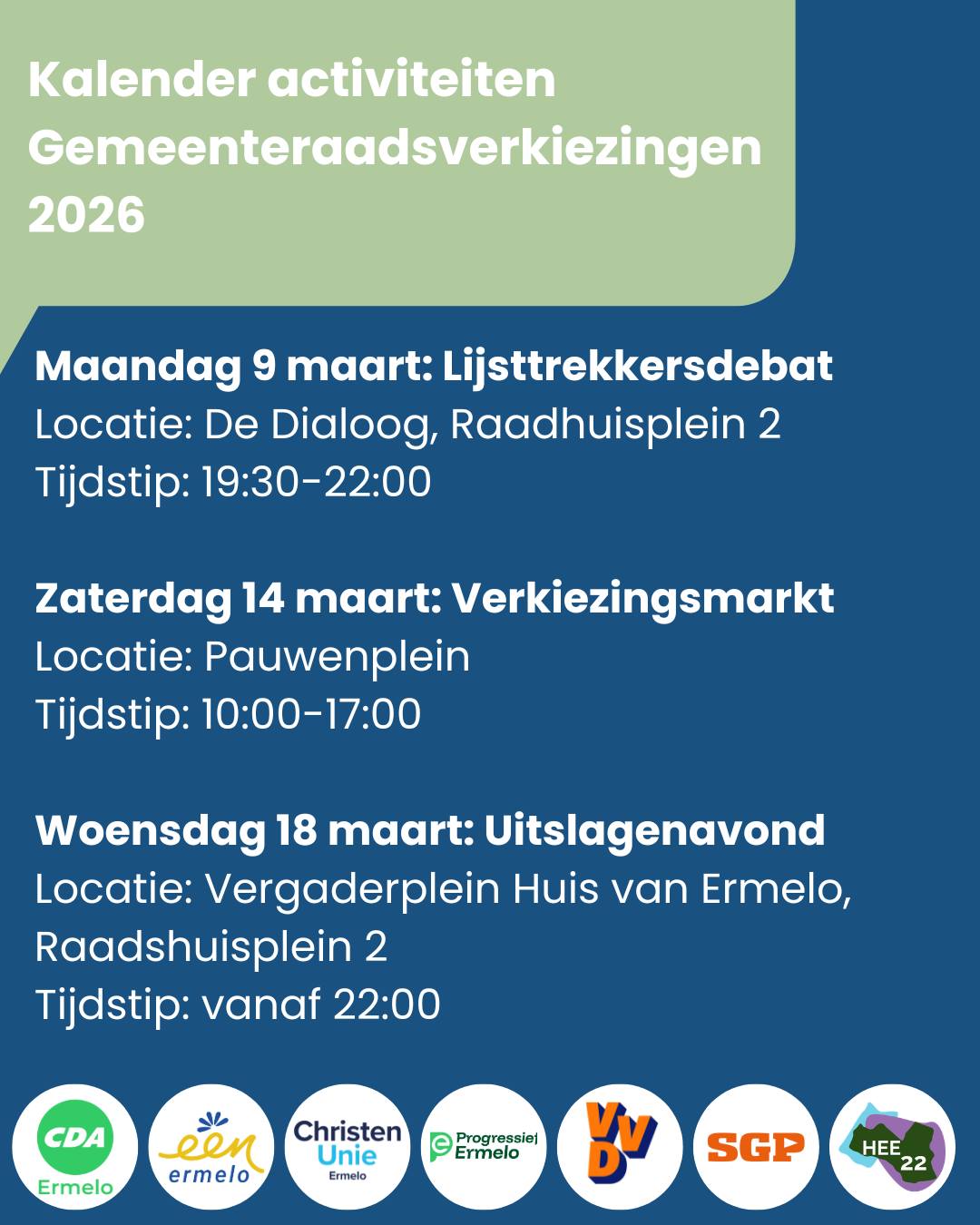 Kalender activiteiten Gemeenteraadsverkiezingen 2026

Maandag 9 maart: Lijsttrekkersdebat
Locatie: De Dialoog, Raadhuisplein 2
Tijdstip: 19:30-22:00

Zaterdag 14 maart: Verkiezingsmarkt
Locatie: Pauwenplein
Tijdstip: 10:00-17:00

Woensdag 18 maart: Uitslagenavond
Locatie: Vergaderplein Huis van Ermelo, Raadshuisplein 2
Tijdstip: vanaf 22:00

CDA
Ermelo

een
ermelo

Christen
Unie
Ermelo

Progressief
Ermelo

VVD

SGP

HEE
22